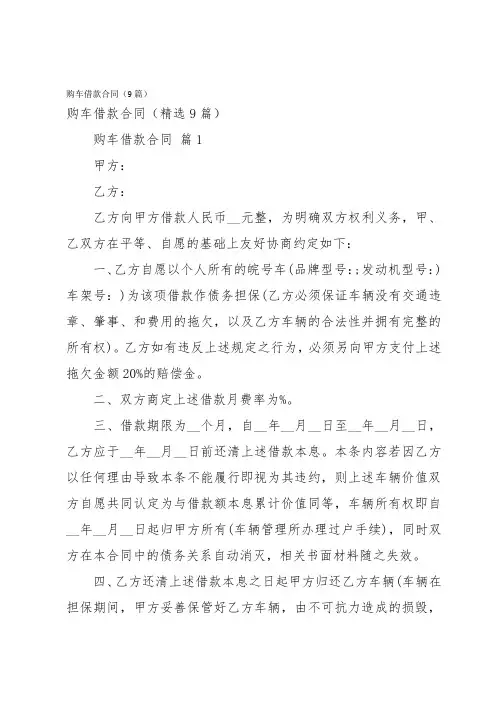 购车借款合同（9篇）

购车借款合同（精选9篇）

购车借款合同 篇1

甲方：

乙方：

乙方向甲方借款人民币__元整，为明确双方权利义务，甲、乙双方在平等、自愿的基础上友好协商约定如下：

一、乙方自愿以个人所有的皖号车(品牌型号:;发动机型号:)车架号:)为该项借款作债务担保(乙方必须保证车辆没有交通违章、肇事、和费用的拖欠，以及乙方车辆的合法性并拥有完整的所有权)。乙方如有违反上述规定之行为，必须另向甲方支付上述拖欠金额20%的赔偿金。

二、双方商定上述借款月费率为%。

三、借款期限为__个月，自__年__月__日至__年__月__日，乙方应于__年__月__日前还清上述借款本息。本条内容若因乙方以任何理由导致本条不能履行即视为其违约，则上述车辆价值双方自愿共同认定为与借款额本息累计价值同等，车辆所有权即自__年__月__日起归甲方所有(车辆管理所办理过户手续)，同时双方在本合同中的债务关系自动消灭，相关书面材料随之失效。

四、乙方还清上述借款本息之日起甲方归还乙方车辆(车辆在担保期间，甲方妥善保管好乙方车辆，由不可抗力造成的损毁，